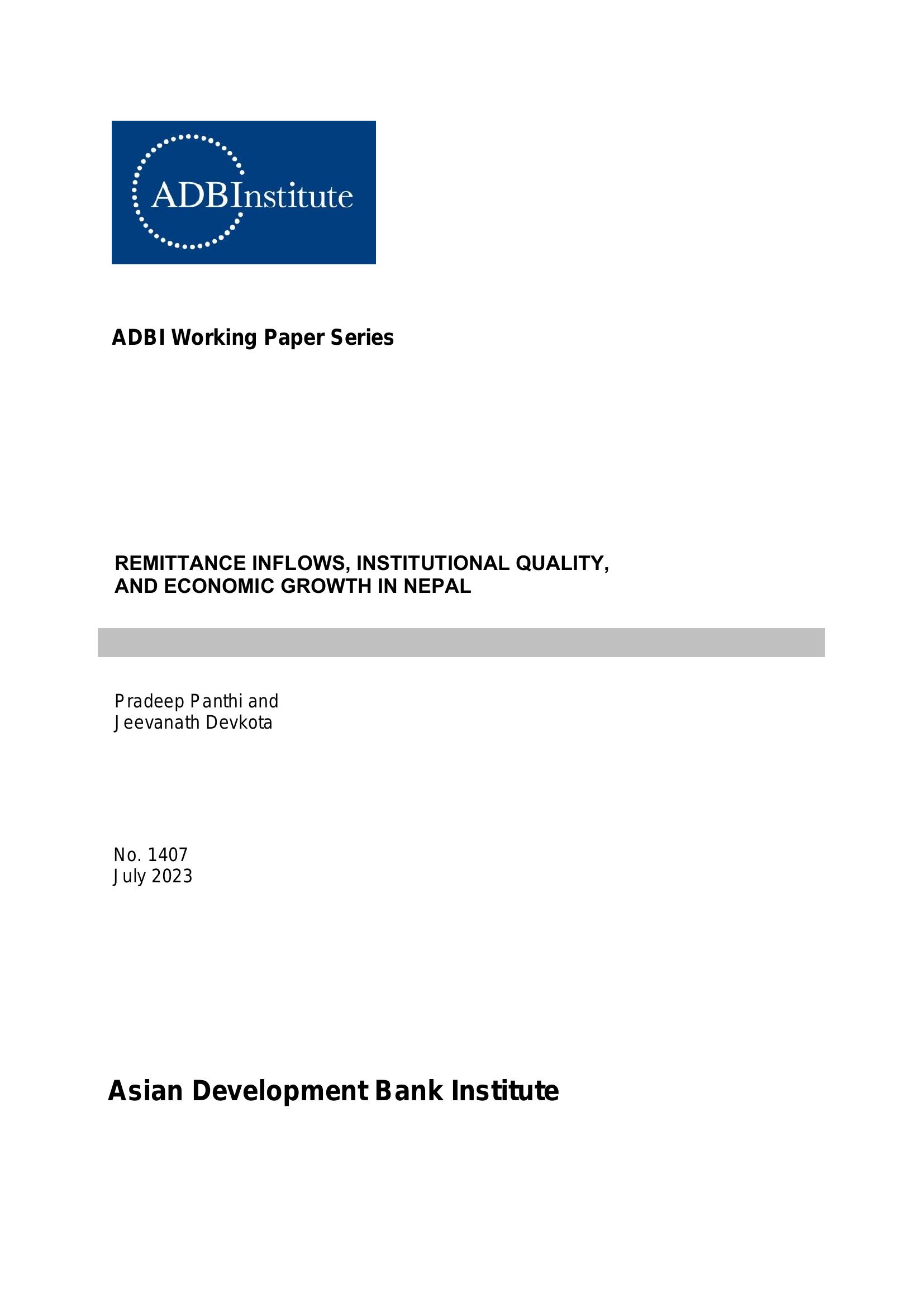 ADBInstitute

ADBI Working Paper Series

REMITTANCE INFLOWS, INSTITUTIONAL QUALITY, AND ECONOMIC GROWTH IN NEPAL

Pradeep Panthi and Jeevanath Devkota

No. 1407
July 2023

Asian Development Bank Institute